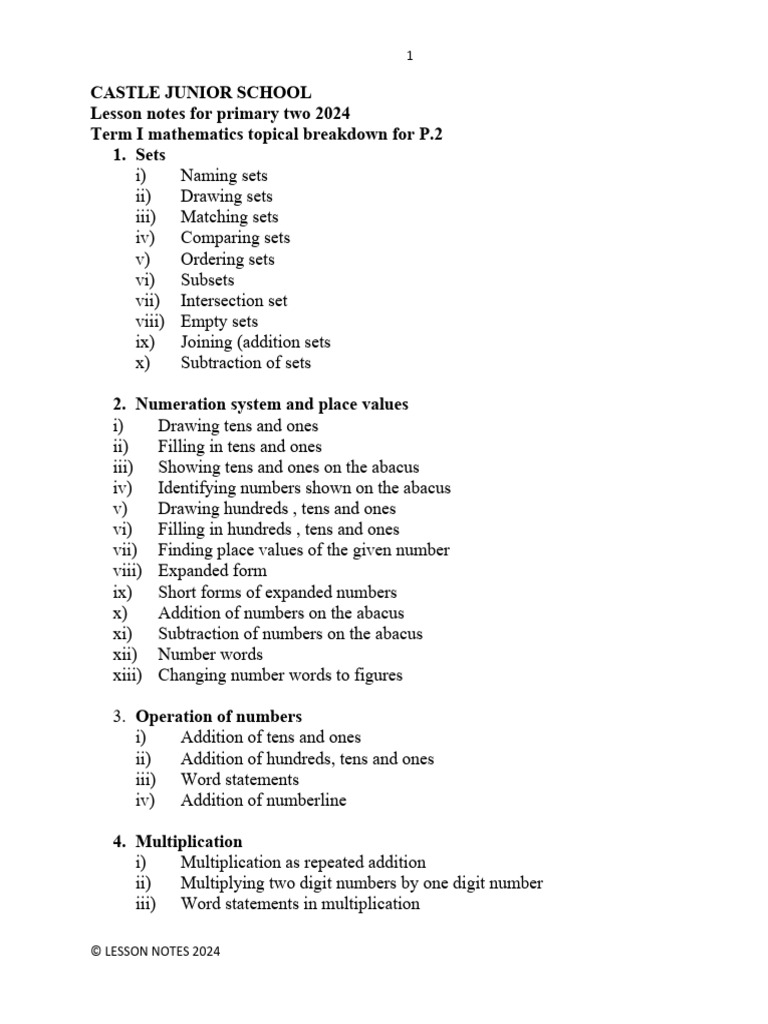 1

CASTLE JUNIOR SCHOOL
Lesson notes for primary two 2024
Term I mathematics topical breakdown for P.2

1. Sets
i) Naming sets
ii) Drawing sets
iii) Matching sets
iv) Comparing sets
v) Ordering sets
vi) Subsets
vii) Intersection set
viii) Empty sets
ix) Joining (addition sets
x) Subtraction of sets

2. Numeration system and place values
i) Drawing tens and ones
ii) Filling in tens and ones
iii) Showing tens and ones on the abacus
iv) Identifying numbers shown on the abacus
v) Drawing hundreds , tens and ones
vi) Filling in hundreds , tens and ones
vii) Finding place values of the given number
viii) Expanded form
ix) Short forms of expanded numbers
x) Addition of numbers on the abacus
xi) Subtraction of numbers on the abacus
xii) Number words
xiii) Changing number words to figures

3. Operation of numbers
i) Addition of tens and ones
ii) Addition of hundreds, tens and ones
iii) Word statements
iv) Addition of numberline

4. Multiplication
i) Multiplication as repeated addition
ii) Multiplying two digit numbers by one digit number
iii) Word statements in multiplication

© LESSON NOTES 2024